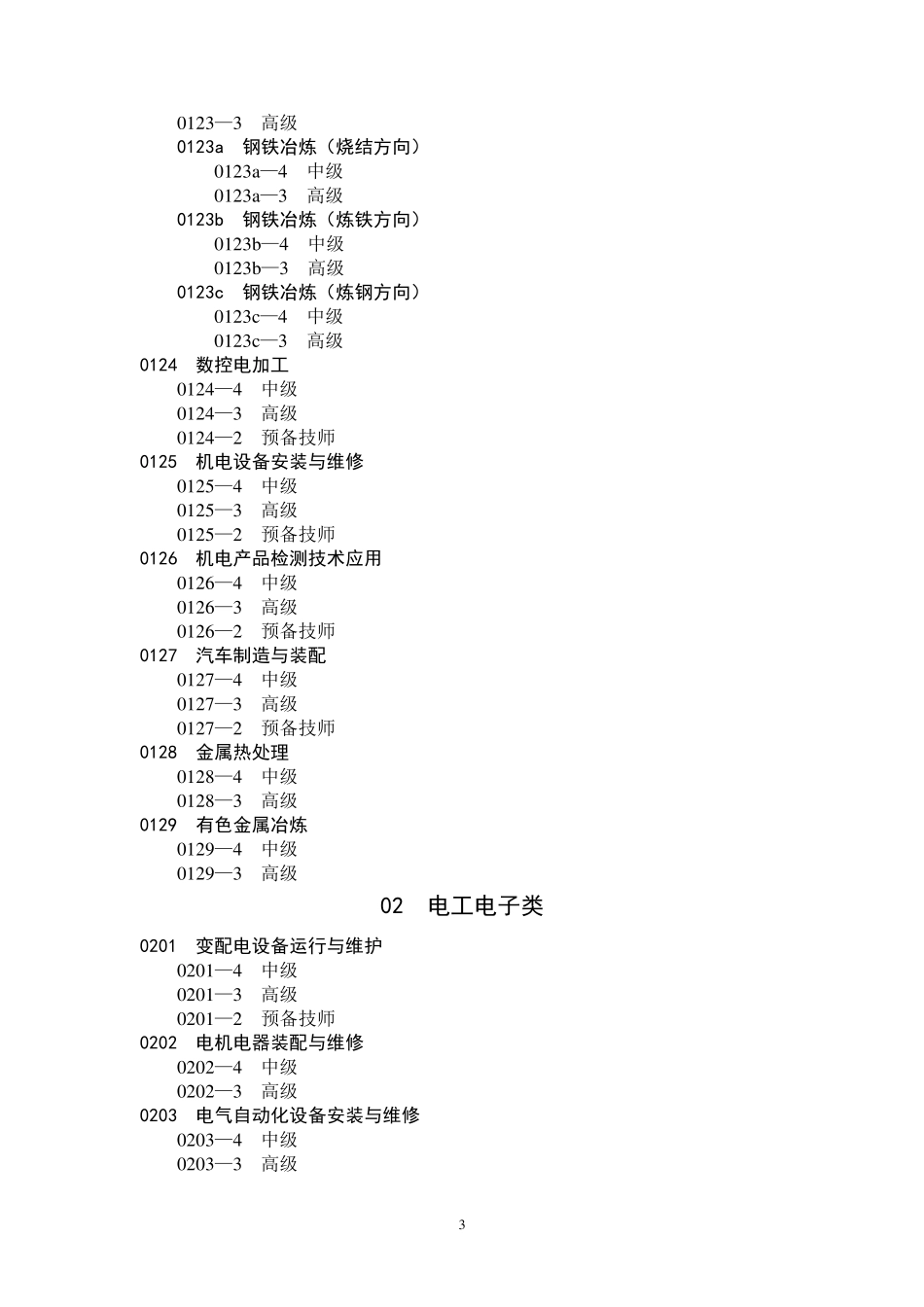 0123—3 高级
0123a 钢铁冶炼（烧结方向）
0123a—4 中级
0123a—3 高级
0123b 钢铁冶炼（炼铁方向）
0123b—4 中级
0123b—3 高级
0123c 钢铁冶炼（炼钢方向）
0123c—4 中级
0123c—3 高级
0124 数控电加工
0124—4 中级
0124—3 高级
0124—2 预备技师
0125 机电设备安装与维修
0125—4 中级
0125—3 高级
0125—2 预备技师
0126 机电产品检测技术应用
0126—4 中级
0126—3 高级
0126—2 预备技师
0127 汽车制造与装配
0127—4 中级
0127—3 高级
0127—2 预备技师
0128 金属热处理
0128—4 中级
0128—3 高级
0129 有色金属冶炼
0129—4 中级
0129—3 高级

02 电工电子类

0201 变配电设备运行与维护
0201—4 中级
0201—3 高级
0201—2 预备技师
0202 电机电器装配与维修
0202—4 中级
0202—3 高级
0203 电气自动化设备安装与维修
0203—4 中级
0203—3 高级

3